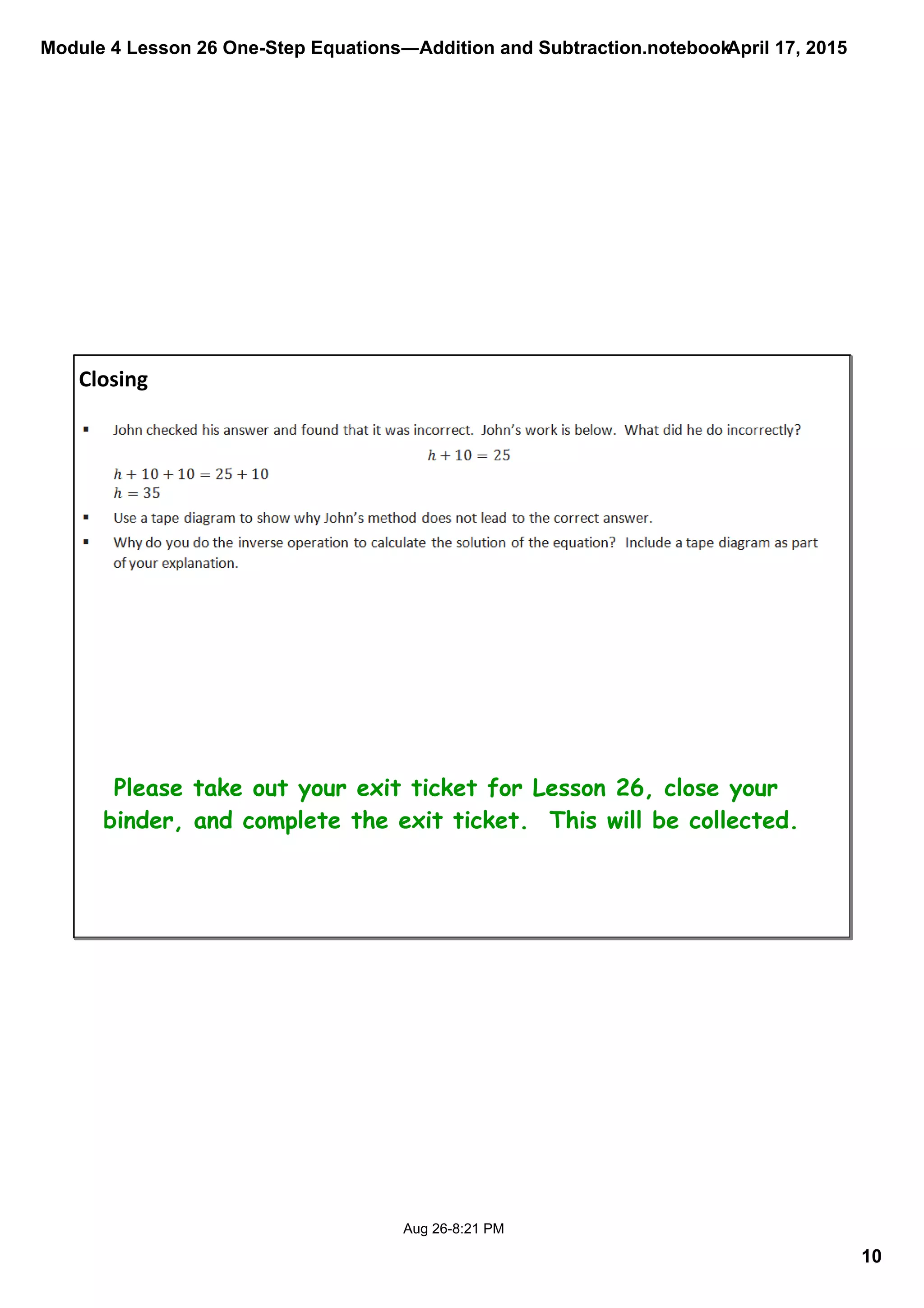 Module 4 Lesson 26 One-Step Equations—Addition and Subtraction.notebook April 17, 2015

Closing

▪ John checked his answer and found that it was incorrect. John's work is below. What did he do incorrectly?

$h + 10 = 25$

$h + 10 + 10 = 25 + 10$
$h = 35$

▪ Use a tape diagram to show why John's method does not lead to the correct answer.

▪ Why do you do the inverse operation to calculate the solution of the equation? Include a tape diagram as part of your explanation.

Please take out your exit ticket for Lesson 26, close your binder, and complete the exit ticket. This will be collected.

Aug 26-8:21 PM

10